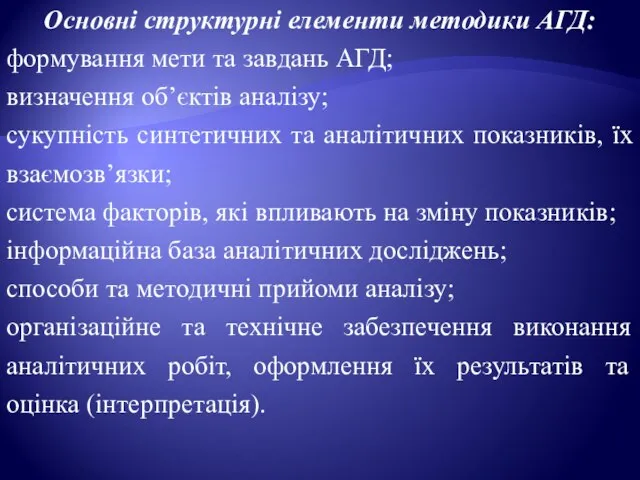 Основні структурні елементи методики АГД:

формування мети та завдань АГД;

визначення об’єктів аналізу;

сукупність синтетичних та аналітичних показників, їх взаємозв’язки;

система факторів, які впливають на зміну показників;

інформаційна база аналітичних досліджень;

способи та методичні прийоми аналізу;

організаційне та технічне забезпечення виконання аналітичних робіт, оформлення їх результатів та оцінка (інтерпретація).